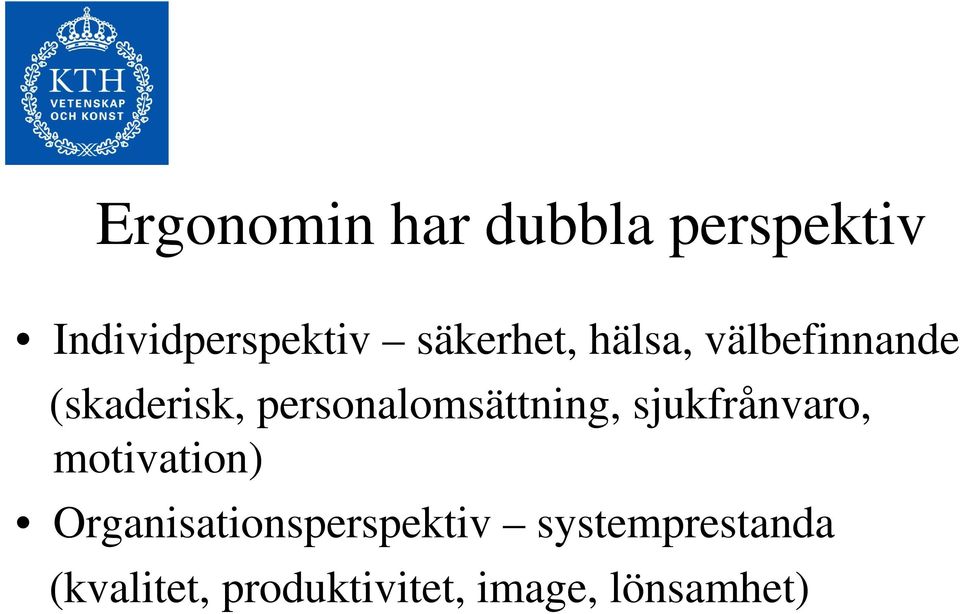 KTH
VETENSKAP
OCH KONST

Ergonomin har dubbla perspektiv

• Individperspektiv – säkerhet, hälsa, välbefinnande (skaderisk, personalomsättning, sjukfrånvaro, motivation)

• Organisationsperspektiv – systemprestanda (kvalitet, produktivitet, image, lönsamhet)